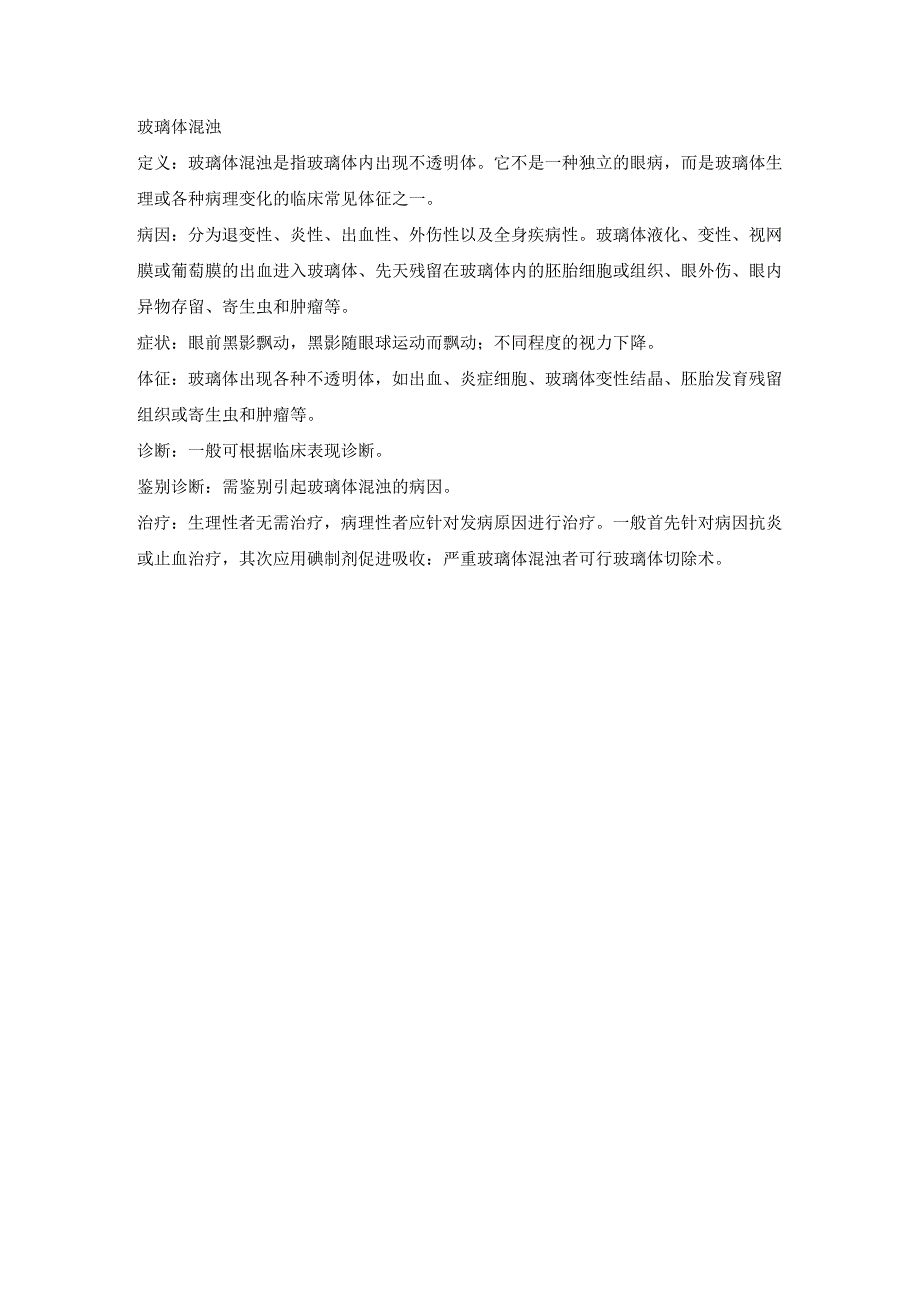 玻璃体混浊

定义：玻璃体混浊是指玻璃体内出现不透明体。它不是一种独立的眼病，而是玻璃体生理或各种病理变化的临床常见体征之一。

病因：分为退变性、炎性、出血性、外伤性以及全身疾病性。玻璃体液化、变性、视网膜或葡萄膜的出血进入玻璃体、先天残留在玻璃体内的胚胎细胞或组织、眼外伤、眼内异物存留、寄生虫和肿瘤等。

症状：眼前黑影飘动，黑影随眼球运动而飘动；不同程度的视力下降。

体征：玻璃体出现各种不透明体，如出血、炎症细胞、玻璃体变性结晶、胚胎发育残留组织或寄生虫和肿瘤等。

诊断：一般可根据临床表现诊断。

鉴别诊断：需鉴别引起玻璃体混浊的病因。

治疗：生理性者无需治疗，病理性者应针对发病原因进行治疗。一般首先针对病因抗炎或止血治疗，其次应用碘制剂促进吸收；严重玻璃体混浊者可行玻璃体切除术。